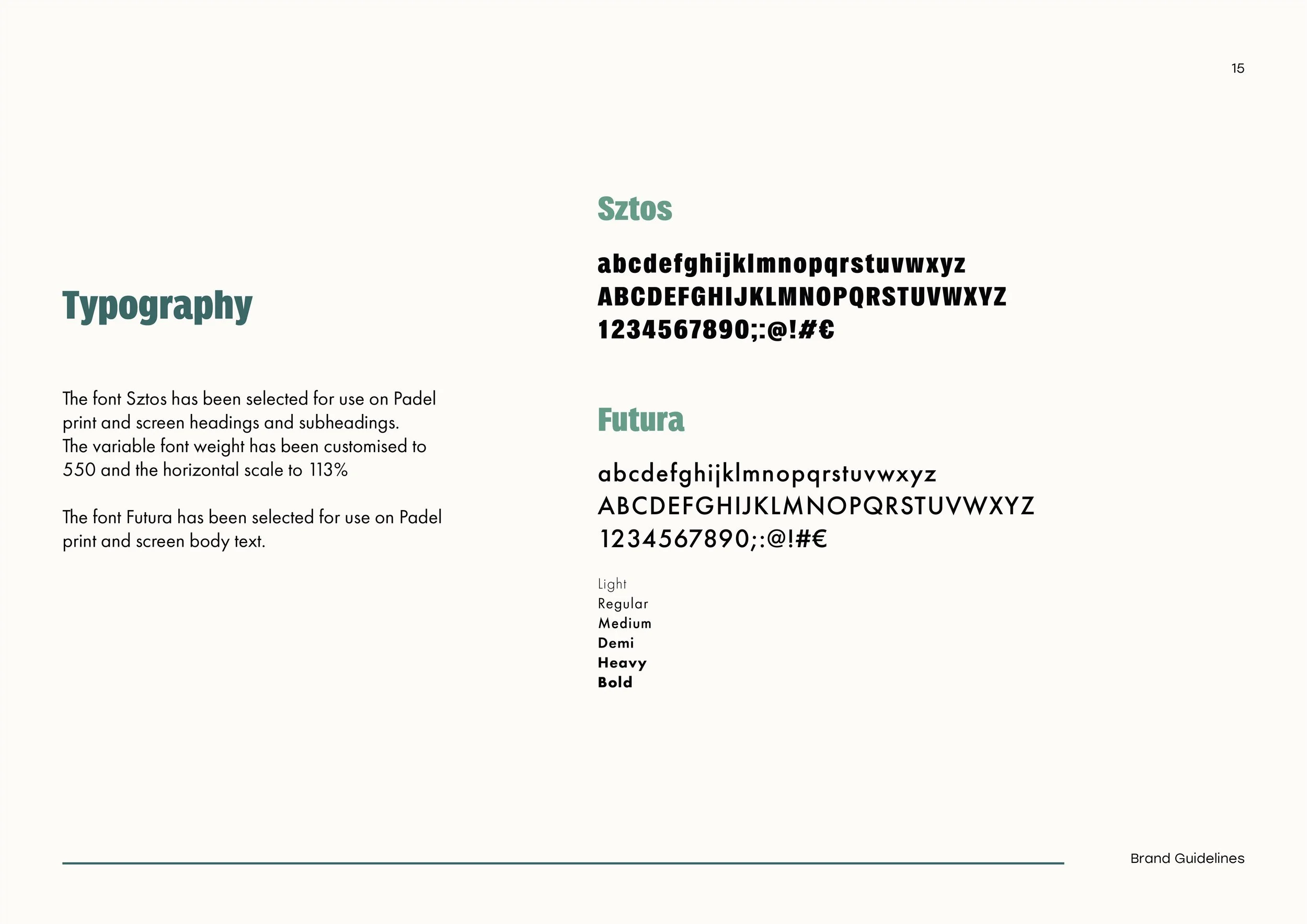 15

Typography

The font Sztos has been selected for use on Padel print and screen headings and subheadings. The variable font weight has been customised to 550 and the horizontal scale to 113%

The font Futura has been selected for use on Padel print and screen body text.

Sztos

abcdefghijklmnopqrstuvwxyz
ABCDEFGHIJKLMNOPQRSTUVWXYZ
1234567890;:@!#€

Futura

abcdefghijklmnopqrstuvwxyz
ABCDEFGHIJKLMNOPQRSTUVWXYZ
1234567890;:@!#€

Light
Regular
Medium
Demi
Heavy
Bold

Brand Guidelines